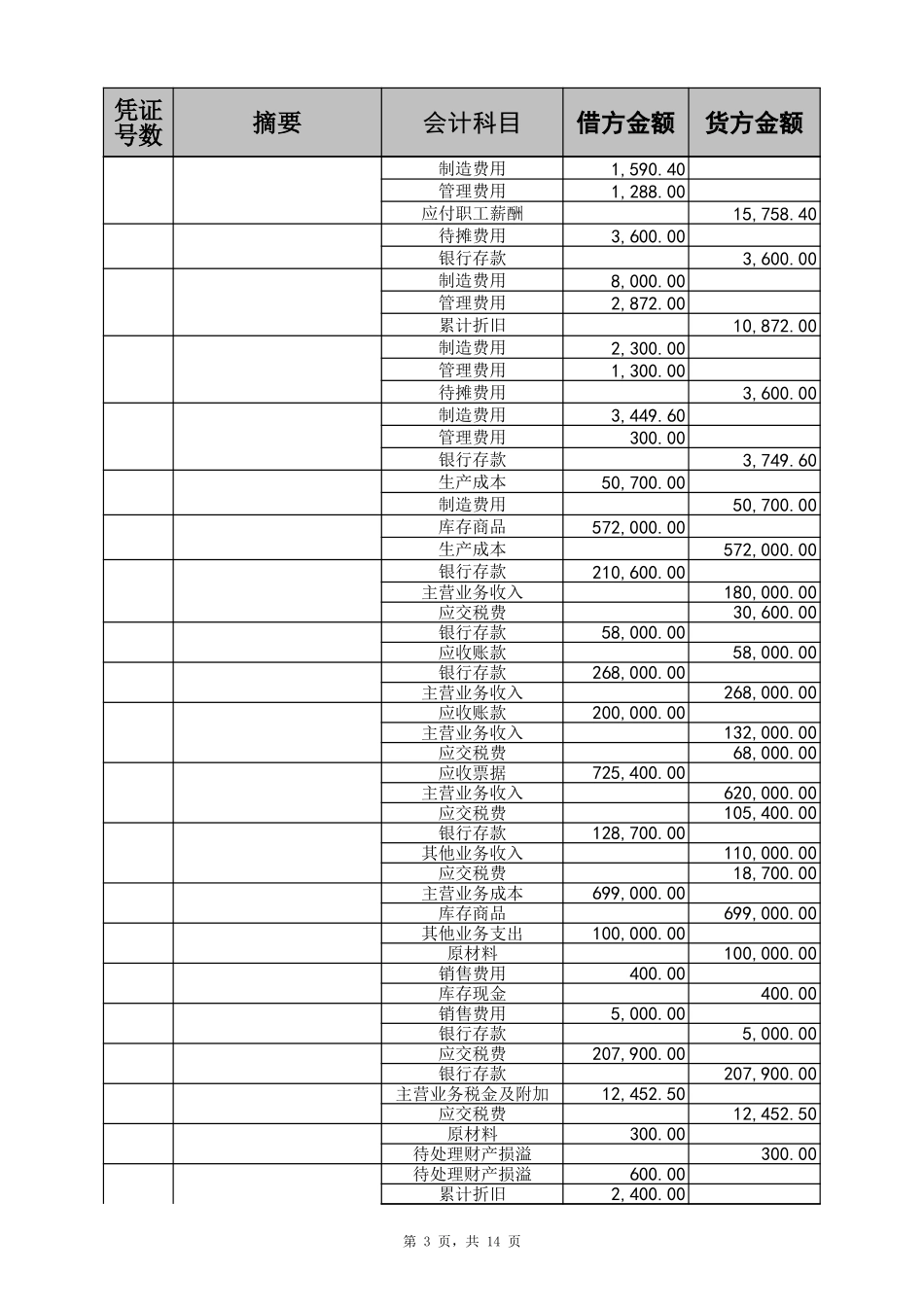 | 凭证号数 | 摘要 | 会计科目 | 借方金额 | 货方金额 |
|---|---|---|---|---|
| | | 制造费用 | 1,590.40 | |
| | | 管理费用 | 1,288.00 | |
| | | 应付职工薪酬 | | 15,758.40 |
| | | 待摊费用 | 3,600.00 | |
| | | 银行存款 | | 3,600.00 |
| | | 制造费用 | 8,000.00 | |
| | | 管理费用 | 2,872.00 | |
| | | 累计折旧 | | 10,872.00 |
| | | 制造费用 | 2,300.00 | |
| | | 管理费用 | 1,300.00 | |
| | | 待摊费用 | | 3,600.00 |
| | | 制造费用 | 3,449.60 | |
| | | 管理费用 | 300.00 | |
| | | 银行存款 | | 3,749.60 |
| | | 生产成本 | 50,700.00 | |
| | | 制造费用 | | 50,700.00 |
| | | 库存商品 | 572,000.00 | |
| | | 生产成本 | | 572,000.00 |
| | | 银行存款 | 210,600.00 | |
| | | 主营业务收入 | | 180,000.00 |
| | | 应交税费 | | 30,600.00 |
| | | 银行存款 | 58,000.00 | |
| | | 应收账款 | | 58,000.00 |
| | | 银行存款 | 268,000.00 | |
| | | 主营业务收入 | | 268,000.00 |
| | | 应收账款 | 200,000.00 | |
| | | 主营业务收入 | | 132,000.00 |
| | | 应交税费 | | 68,000.00 |
| | | 应收票据 | 725,400.00 | |
| | | 主营业务收入 | | 620,000.00 |
| | | 应交税费 | | 105,400.00 |
| | | 银行存款 | 128,700.00 | |
| | | 其他业务收入 | | 110,000.00 |
| | | 应交税费 | | 18,700.00 |
| | | 主营业务成本 | 699,000.00 | |
| | | 库存商品 | | 699,000.00 |
| | | 其他业务支出 | 100,000.00 | |
| | | 原材料 | | 100,000.00 |
| | | 销售费用 | 400.00 | |
| | | 库存现金 | | 400.00 |
| | | 销售费用 | 5,000.00 | |
| | | 银行存款 | | 5,000.00 |
| | | 应交税费 | 207,900.00 | |
| | | 银行存款 | | 207,900.00 |
| | | 主营业务税金及附加 | 12,452.50 | |
| | | 应交税费 | | 12,452.50 |
| | | 原材料 | 300.00 | |
| | | 待处理财产损溢 | | 300.00 |
| | | 待处理财产损溢 | 600.00 | |
| | | 累计折旧 | 2,400.00 | |

第 3 页，共 14 页